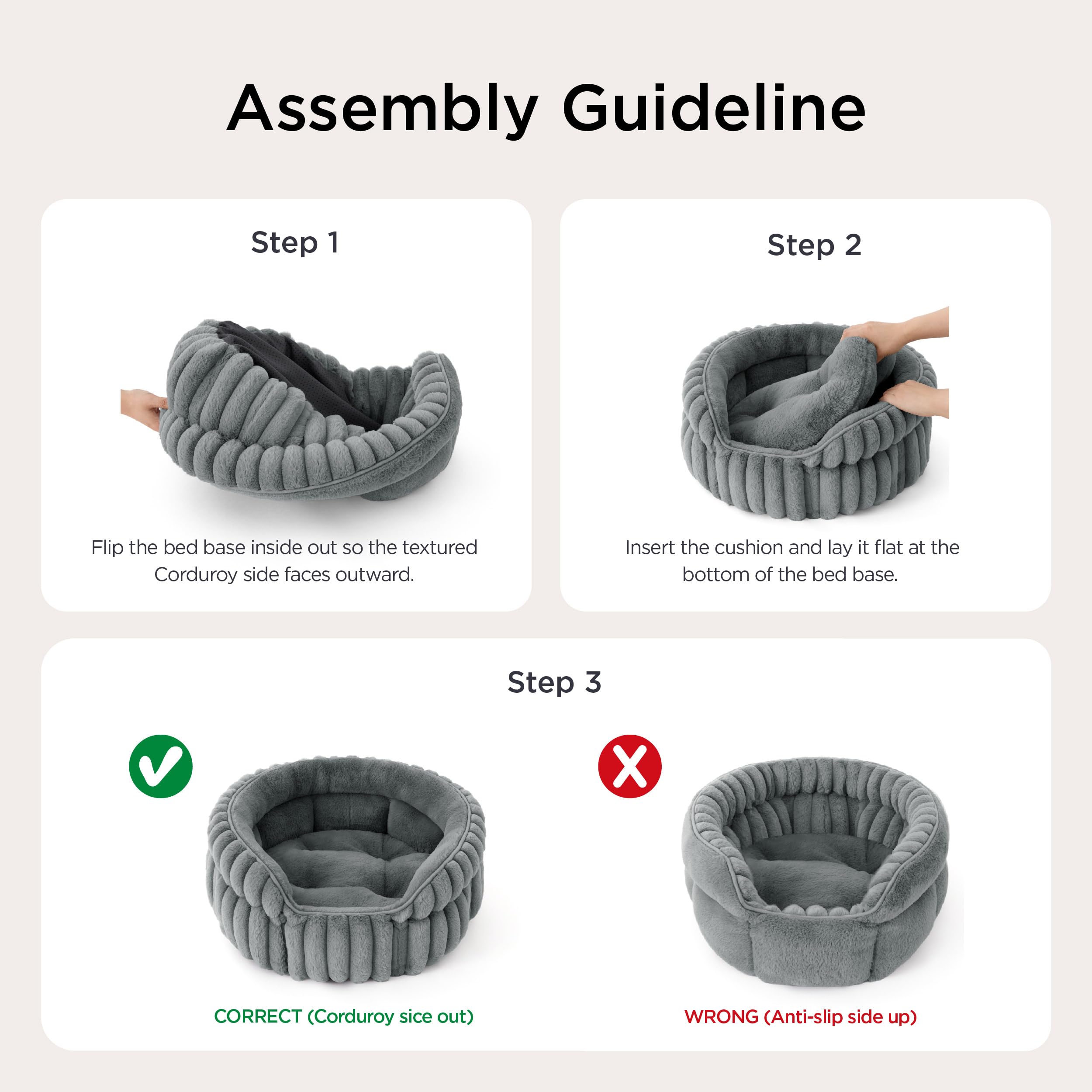 Assembly Guideline

Step 1

Flip the bed base inside out so the textured Corduroy side faces outward.

Step 2

Insert the cushion and lay it flat at the bottom of the bed base.

Step 3

CORRECT (Corduroy sice out)

WRONG (Anti-slip side up)